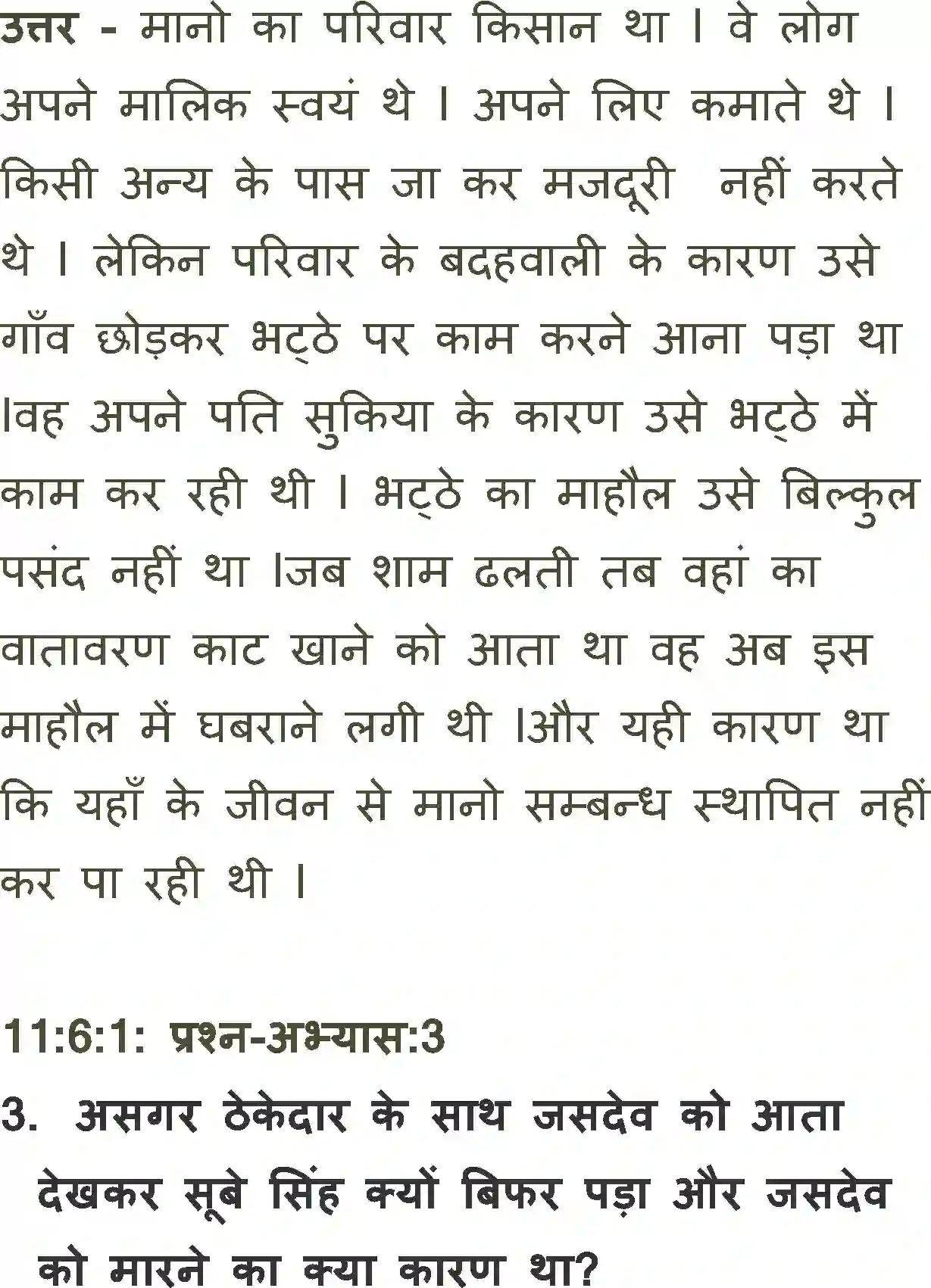 उत्तर - मानो का परिवार किसान था । वे लोग अपने मालिक स्वयं थे । अपने लिए कमाते थे । किसी अन्य के पास जा कर मजदूरी  नहीं करते थे । लेकिन परिवार के बदहवाली के कारण उसे गाँव छोड़कर भट्ठे पर काम करने आना पड़ा था ।वह अपने पति सुकिया के कारण उसे भट्ठे में काम कर रही थी । भट्ठे का माहौल उसे बिल्कुल पसंद नहीं था ।जब शाम ढलती तब वहां का वातावरण काट खाने को आता था वह अब इस माहौल में घबराने लगी थी ।और यही कारण था कि यहाँ के जीवन से मानो सम्बन्ध स्थापित नहीं कर पा रही थी ।

11:6:1: प्रश्न-अभ्यास:3

3. असगर ठेकेदार के साथ जसदेव को आता देखकर सूबे सिंह क्यों बिफर पड़ा और जसदेव को मारने का क्या कारण था?